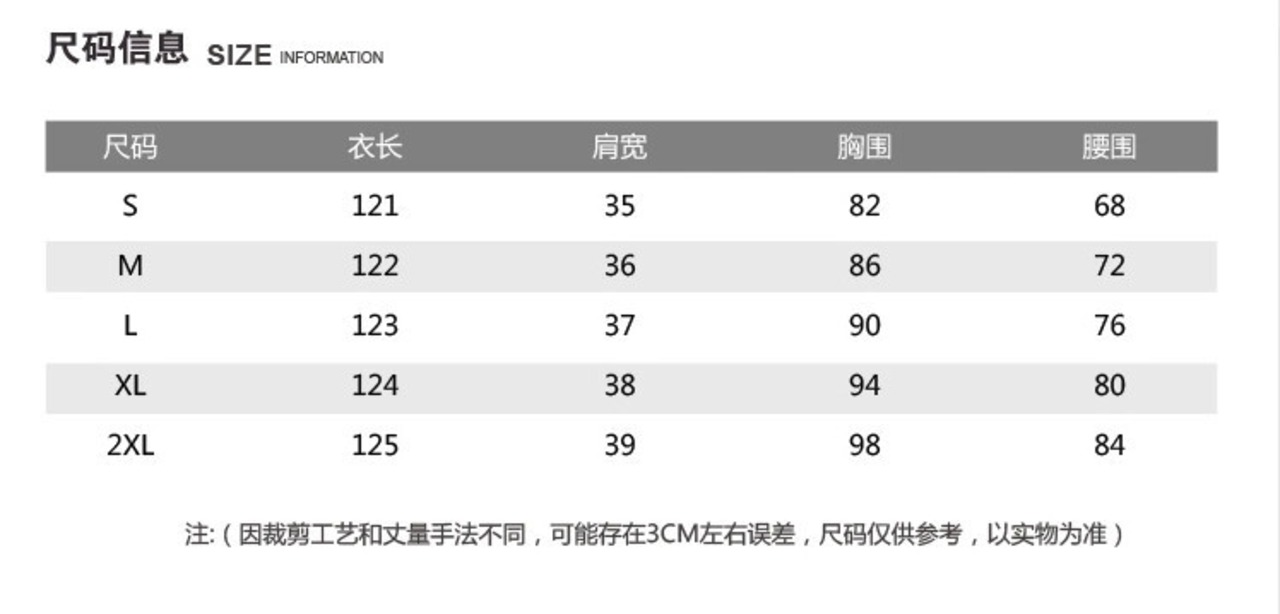 尺码信息 SIZE INFORMATION

| 尺码 | 衣长 | 肩宽 | 胸围 | 腰围 |
|---|---|---|---|---|
| S | 121 | 35 | 82 | 68 |
| M | 122 | 36 | 86 | 72 |
| L | 123 | 37 | 90 | 76 |
| XL | 124 | 38 | 94 | 80 |
| 2XL | 125 | 39 | 98 | 84 |

注:（因裁剪工艺和丈量手法不同，可能存在3CM左右误差，尺码仅供参考，以实物为准）